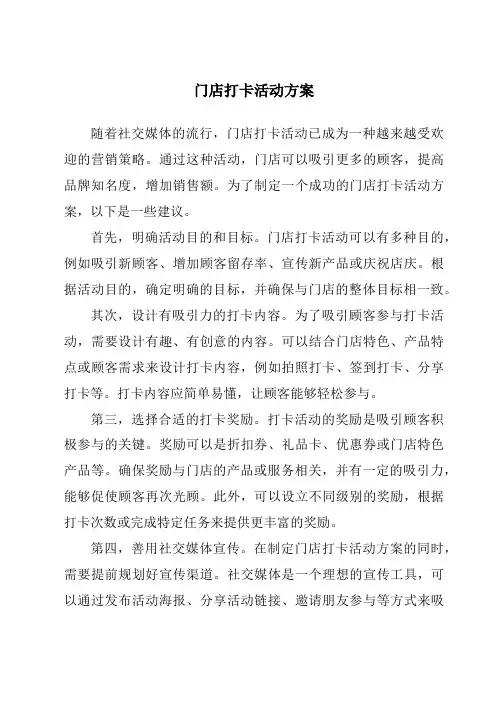 门店打卡活动方案

随着社交媒体的流行，门店打卡活动已成为一种越来越受欢迎的营销策略。通过这种活动，门店可以吸引更多的顾客，提高品牌知名度，增加销售额。为了制定一个成功的门店打卡活动方案，以下是一些建议。

首先，明确活动目的和目标。门店打卡活动可以有多种目的，例如吸引新顾客、增加顾客留存率、宣传新产品或庆祝店庆。根据活动目的，确定明确的目标，并确保与门店的整体目标相一致。

其次，设计有吸引力的打卡内容。为了吸引顾客参与打卡活动，需要设计有趣、有创意的内容。可以结合门店特色、产品特点或顾客需求来设计打卡内容，例如拍照打卡、签到打卡、分享打卡等。打卡内容应简单易懂，让顾客能够轻松参与。

第三，选择合适的打卡奖励。打卡活动的奖励是吸引顾客积极参与的关键。奖励可以是折扣券、礼品卡、优惠券或门店特色产品等。确保奖励与门店的产品或服务相关，并有一定的吸引力，能够促使顾客再次光顾。此外，可以设立不同级别的奖励，根据打卡次数或完成特定任务来提供更丰富的奖励。

第四，善用社交媒体宣传。在制定门店打卡活动方案的同时，需要提前规划好宣传渠道。社交媒体是一个理想的宣传工具，可以通过发布活动海报、分享活动链接、邀请朋友参与等方式来吸